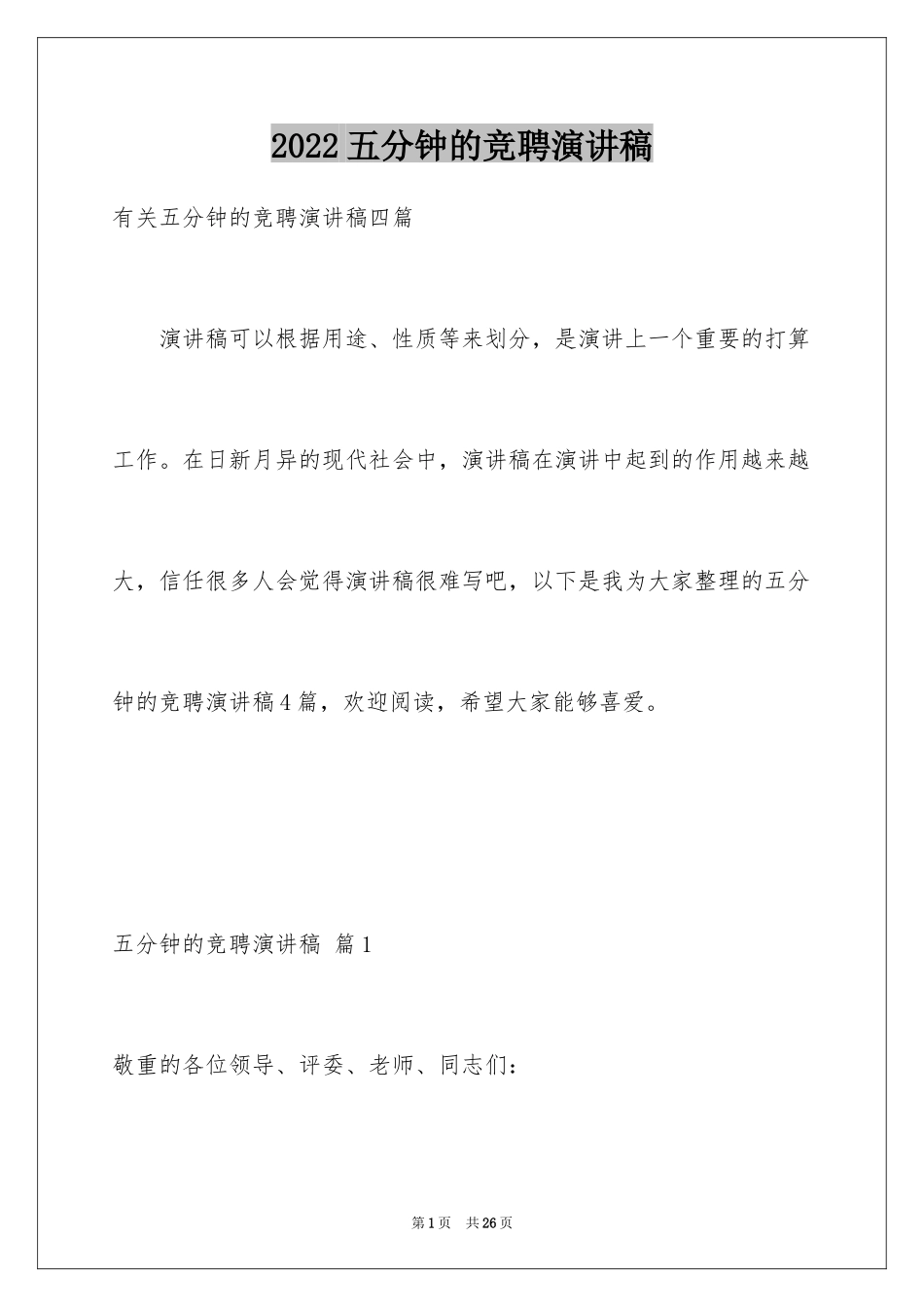 2022五分钟的竞聘演讲稿

有关五分钟的竞聘演讲稿四篇

演讲稿可以根据用途、性质等来划分，是演讲上一个重要的打算工作。在日新月异的现代社会中，演讲稿在演讲中起到的作用越来越大，信任很多人会觉得演讲稿很难写吧，以下是我为大家整理的五分钟的竞聘演讲稿4篇，欢迎阅读，希望大家能够喜爱。

五分钟的竞聘演讲稿 篇1

敬重的各位领导、评委、老师、同志们：

第1页 共26页